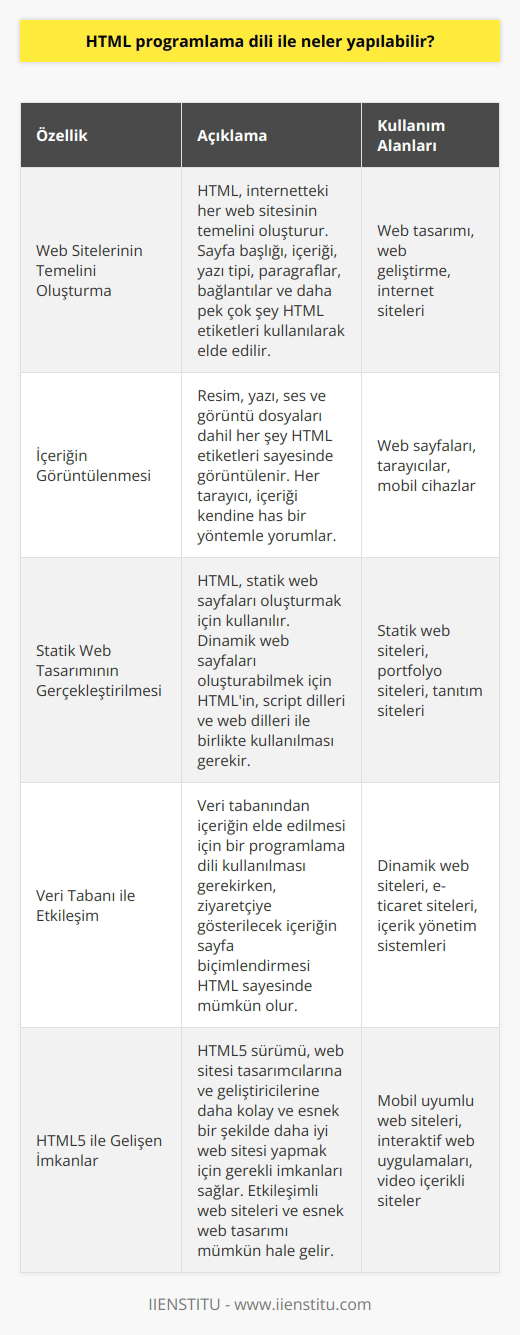 HTML programlama dili ile neler yapılabilir?

| Özellik | Açıklama | Kullanım Alanları |
|---|---|---|
| Web Sitelerinin Temelini Oluşturma | HTML, internetteki her web sitesinin temelini oluşturur. Sayfa başlığı, içeriği, yazı tipi, paragraflar, bağlantılar ve daha pek çok şey HTML etiketleri kullanılarak elde edilir. | Web tasarımı, web geliştirme, internet siteleri |
| İçeriğin Görüntülenmesi | Resim, yazı, ses ve görüntü dosyaları dahil her şey HTML etiketleri sayesinde görüntülenir. Her tarayıcı, içeriği kendine has bir yöntemle yorumlar. | Web sayfaları, tarayıcılar, mobil cihazlar |
| Statik Web Tasarımının Gerçekleştirilmesi | HTML, statik web sayfaları oluşturmak için kullanılır. Dinamik web sayfaları oluşturabilmek için HTML'in, script dilleri ve web dilleri ile birlikte kullanılması gerekir. | Statik web siteleri, portfolyo siteleri, tanıtım siteleri |
| Veri Tabanı ile Etkileşim | Veri tabanından içeriğin elde edilmesi için bir programlama dili kullanılması gerekirken, ziyaretçiye gösterilecek içeriğin sayfa biçimlendirmesi HTML sayesinde mümkün olur. | Dinamik web siteleri, e-ticaret siteleri, içerik yönetim sistemleri |
| HTML5 ile Gelişen İmkanlar | HTML5 sürümü, web sitesi tasarımcılarına ve geliştiricilerine daha kolay ve esnek bir şekilde daha iyi web sitesi yapmak için gerekli imkanları sağlar. Etkileşimli web siteleri ve esnek web tasarımı mümkün hale gelir. | Mobil uyumlu web siteleri, interaktif web uygulamaları, video içerikli siteler |

IIENSTITU - www.iienstitu.com